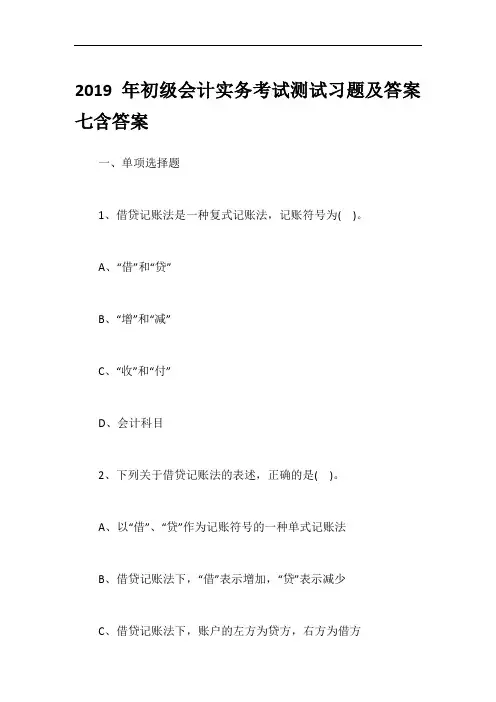 2019 年初级会计实务考试测试习题及答案七含答案

一、单项选择题

1、借贷记账法是一种复式记账法，记账符号为( )。

A、“借”和“贷”

B、“增”和“减”

C、“收”和“付”

D、会计科目

2、下列关于借贷记账法的表述，正确的是( )。

A、以“借”、“贷”作为记账符号的一种单式记账法

B、借贷记账法下，“借”表示增加，“贷”表示减少

C、借贷记账法下，账户的左方为贷方，右方为借方